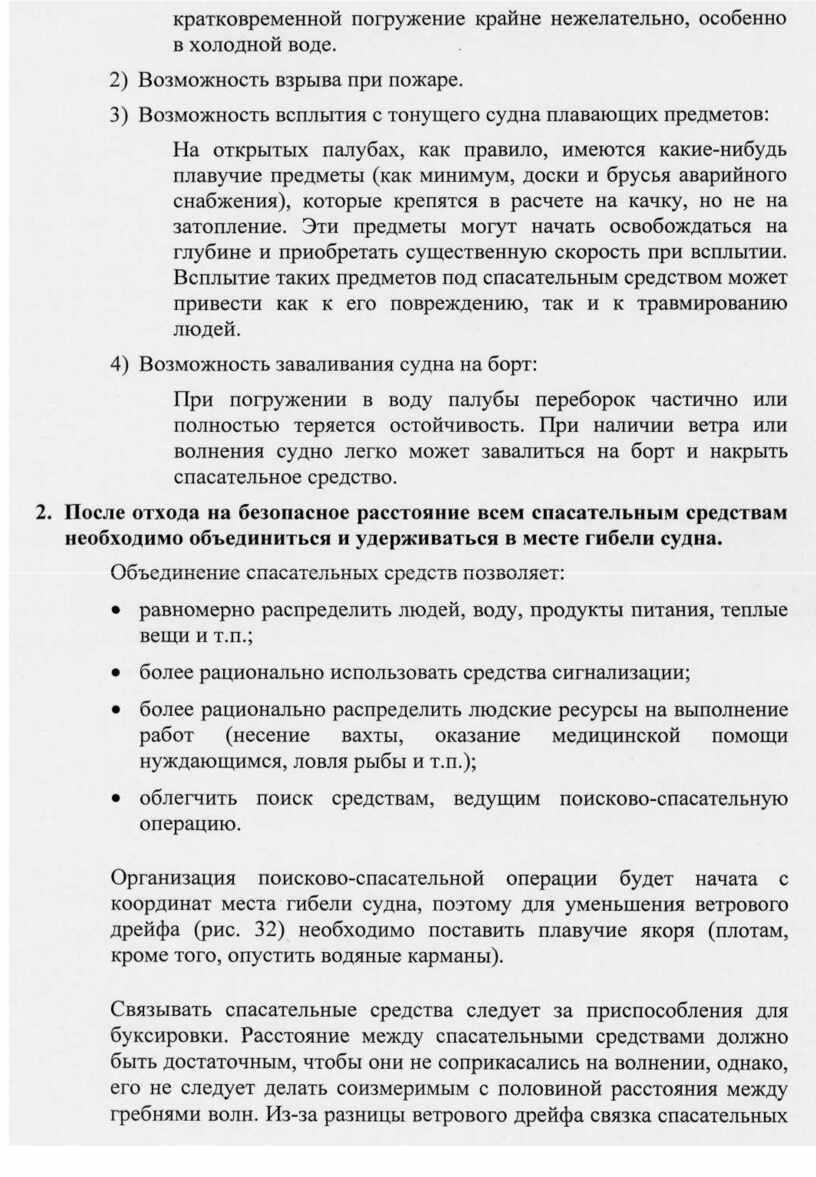 кратковременной погружение крайне нежелательно, особенно в холодной воде.

2) Возможность взрыва при пожаре.

3) Возможность всплытия с тонущего судна плавающих предметов:

На открытых палубах, как правило, имеются какие-нибудь плавучие предметы (как минимум, доски и брусья аварийного снабжения), которые крепятся в расчете на качку, но не на затопление. Эти предметы могут начать освобождаться на глубине и приобретать существенную скорость при всплытии. Всплытие таких предметов под спасательным средством может привести как к его повреждению, так и к травмированию людей.

4) Возможность заваливания судна на борт:

При погружении в воду палубы переборок частично или полностью теряется остойчивость. При наличии ветра или волнения судно легко может завалиться на борт и накрыть спасательное средство.

2. После отхода на безопасное расстояние всем спасательным средствам необходимо объединиться и удерживаться в месте гибели судна.

Объединение спасательных средств позволяет:

• равномерно распределить людей, воду, продукты питания, теплые вещи и т.п.;

• более рационально использовать средства сигнализации;

• более рационально распределить людские ресурсы на выполнение работ (несение вахты, оказание медицинской помощи нуждающимся, ловля рыбы и т.п.);

• облегчить поиск средствам, ведущим поисково-спасательную операцию.

Организация поисково-спасательной операции будет начата с координат места гибели судна, поэтому для уменьшения ветрового дрейфа (рис. 32) необходимо поставить плавучие якоря (плотам, кроме того, опустить водяные карманы).

Связывать спасательные средства следует за приспособления для буксировки. Расстояние между спасательными средствами должно быть достаточным, чтобы они не соприкасались на волнении, однако, его не следует делать соизмеримым с половиной расстояния между гребнями волн. Из-за разницы ветрового дрейфа связка спасательных